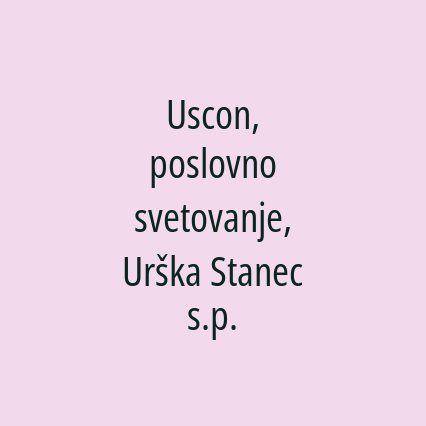 Uscon, poslovno svetovanje, Urška Stanec s.p.